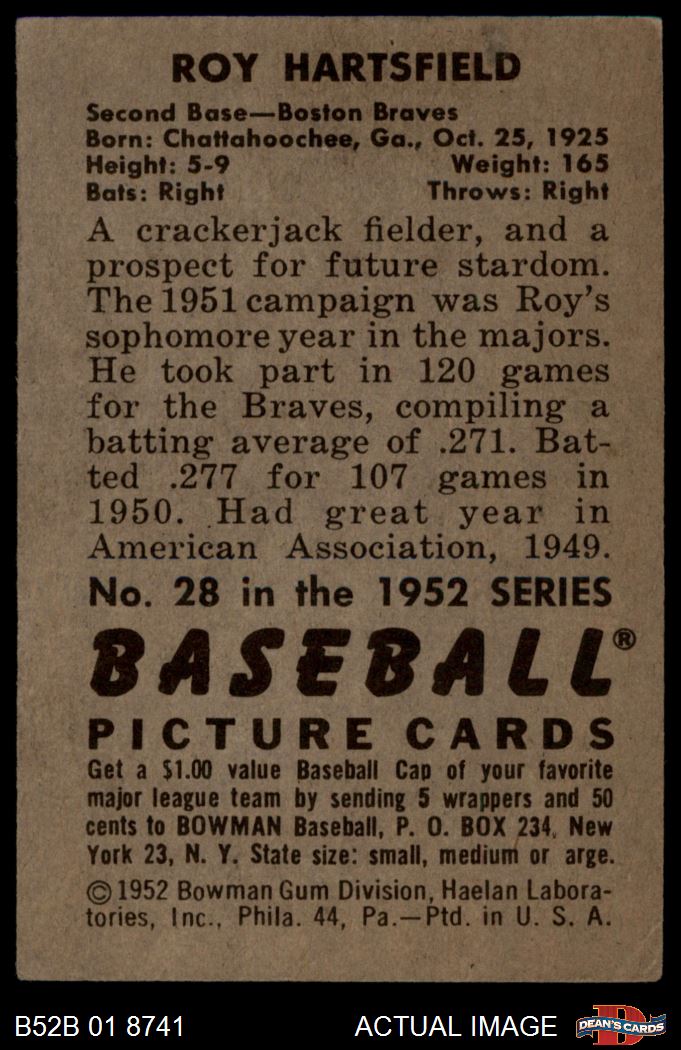 ROY HARTSFIELD

Second Base—Boston Braves
Born: Chattahoochee, Ga., Oct. 25, 1925
Height: 5-9 Weight: 165
Bats: Right Throws: Right

A crackerjack fielder, and a prospect for future stardom. The 1951 campaign was Roy's sophomore year in the majors. He took part in 120 games for the Braves, compiling a batting average of .271. Batted .277 for 107 games in 1950. Had great year in American Association, 1949.

No. 28 in the 1952 SERIES

BASEBALL®

PICTURE CARDS

Get a $1.00 value Baseball Cap of your favorite major league team by sending 5 wrappers and 50 cents to BOWMAN Baseball, P. O. BOX 234, New York 23, N. Y. State size: small, medium or arge.

©1952 Bowman Gum Division, Haelan Laboratories, Inc., Phila. 44, Pa.—Ptd. in U. S. A.

B52B 01 8741 ACTUAL IMAGE DEAN'S CARDS